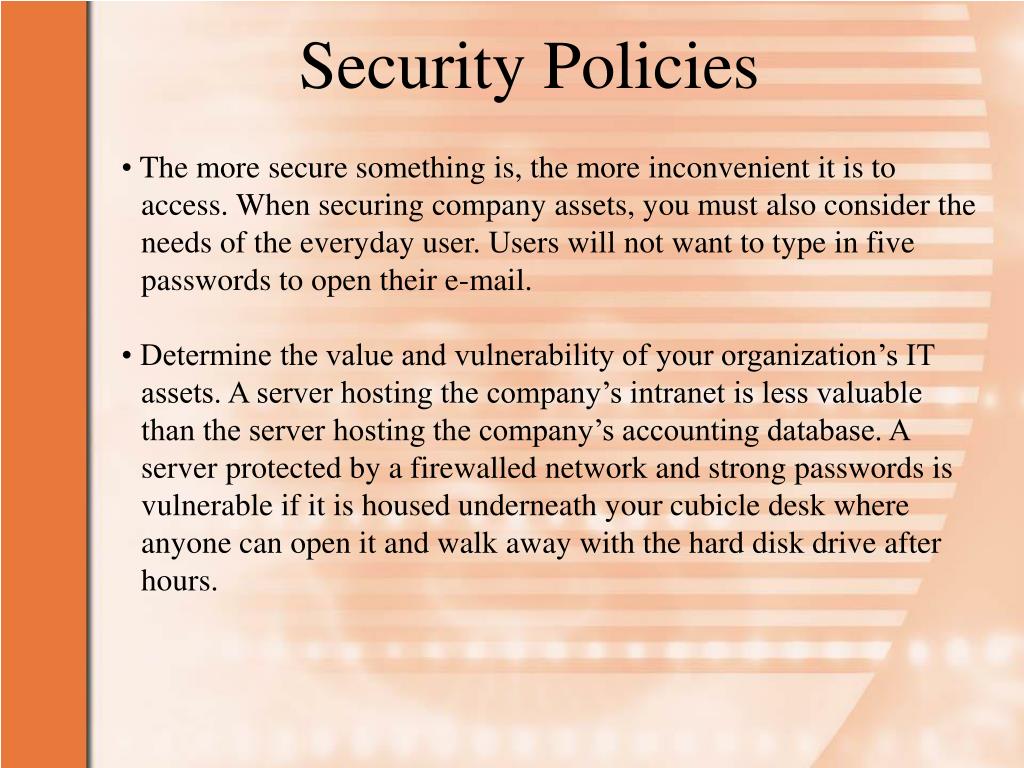 Security Policies

• The more secure something is, the more inconvenient it is to access. When securing company assets, you must also consider the needs of the everyday user. Users will not want to type in five passwords to open their e-mail.

• Determine the value and vulnerability of your organization’s IT assets. A server hosting the company’s intranet is less valuable than the server hosting the company’s accounting database. A server protected by a firewalled network and strong passwords is vulnerable if it is housed underneath your cubicle desk where anyone can open it and walk away with the hard disk drive after hours.